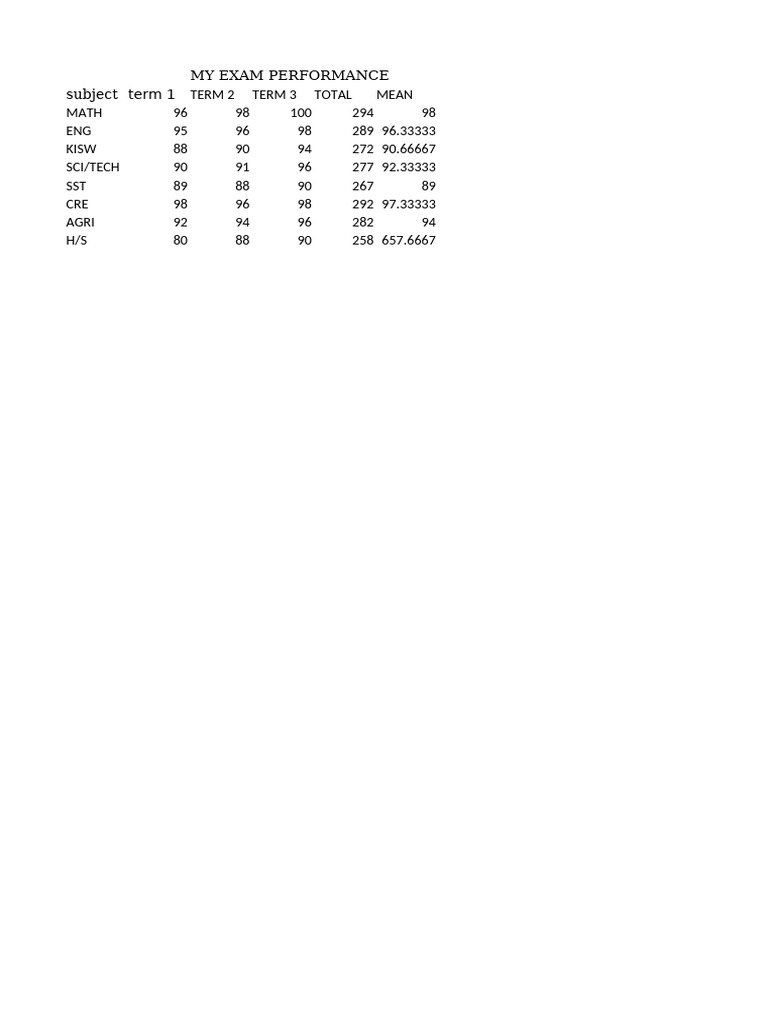 MY EXAM PERFORMANCE

| subject | term 1 | TERM 2 | TERM 3 | TOTAL | MEAN |
|---|---|---|---|---|---|
| MATH | 96 | 98 | 100 | 294 | 98 |
| ENG | 95 | 96 | 98 | 289 | 96.33333 |
| KISW | 88 | 90 | 94 | 272 | 90.66667 |
| SCI/TECH | 90 | 91 | 96 | 277 | 92.33333 |
| SST | 89 | 88 | 90 | 267 | 89 |
| CRE | 98 | 96 | 98 | 292 | 97.33333 |
| AGRI | 92 | 94 | 96 | 282 | 94 |
| H/S | 80 | 88 | 90 | 258 | 657.6667 |